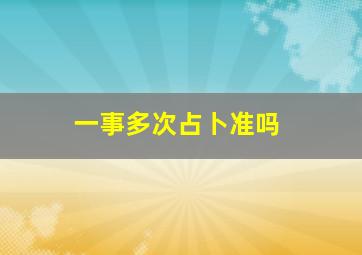 一事多次占卜准吗